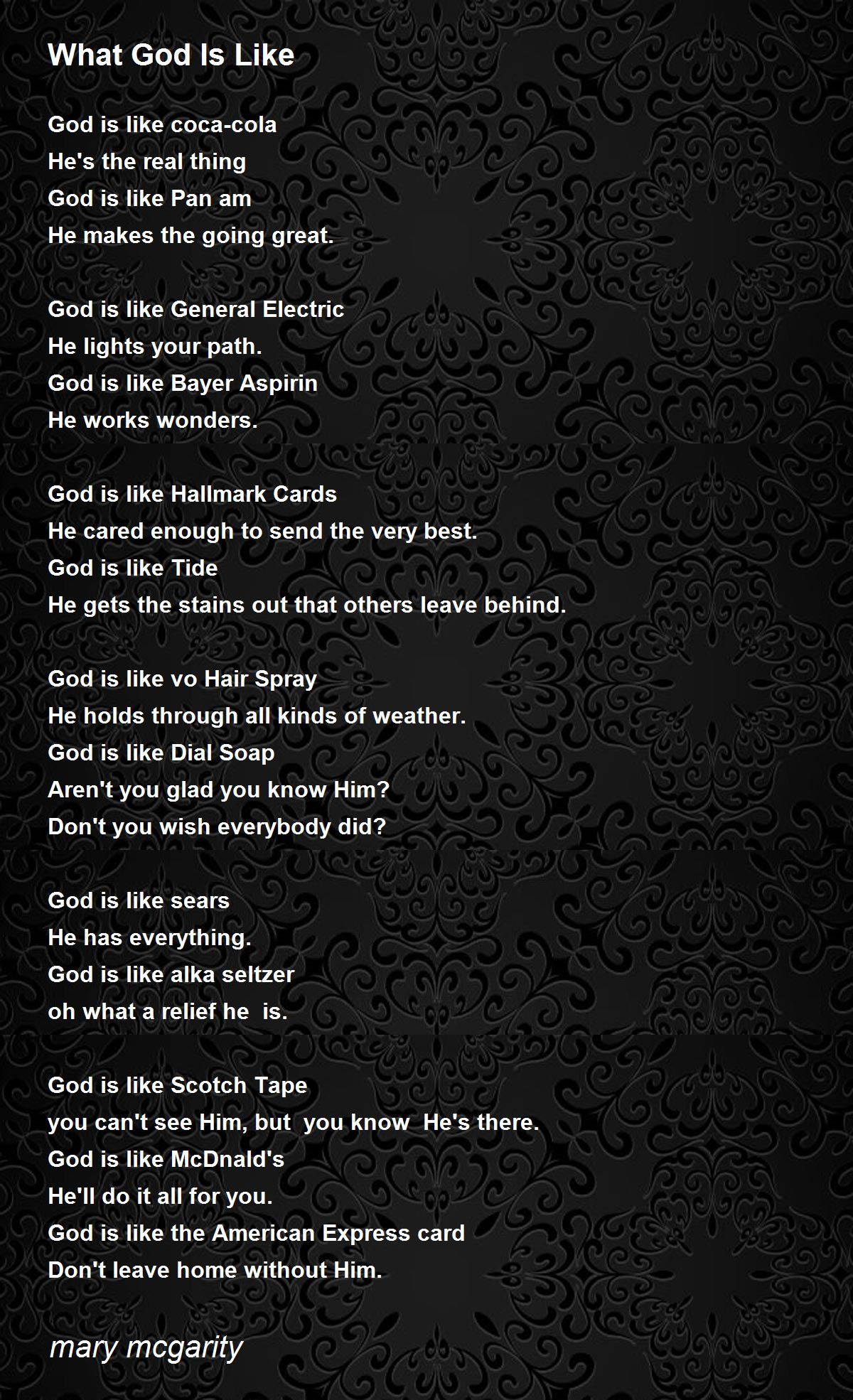 What God Is Like

God is like coca-cola
He's the real thing
God is like Pan am
He makes the going great.

God is like General Electric
He lights your path.
God is like Bayer Aspirin
He works wonders.

God is like Hallmark Cards
He cared enough to send the very best.
God is like Tide
He gets the stains out that others leave behind.

God is like vo Hair Spray
He holds through all kinds of weather.
God is like Dial Soap
Aren't you glad you know Him?
Don't you wish everybody did?

God is like sears
He has everything.
God is like alka seltzer
oh what a relief he is.

God is like Scotch Tape
you can't see Him, but you know He's there.
God is like McDnald's
He'll do it all for you.
God is like the American Express card
Don't leave home without Him.

mary mcgarity